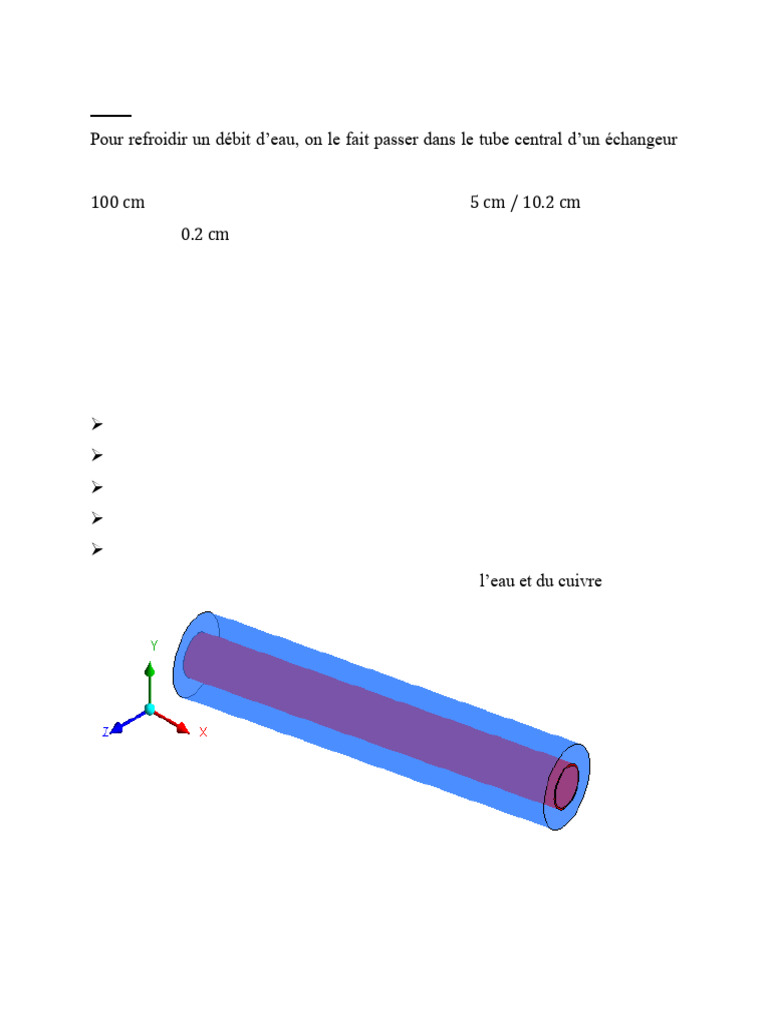 Pour refroidir un débit d'eau, on le fait passer dans le tube central d'un échangeur

100 cm

5 cm / 10.2 cm

0.2 cm

➢
➢
➢
➢
➢

l'eau et du cuivre

Y
Z
X